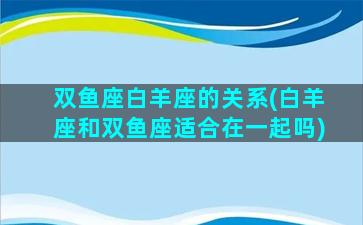 双鱼座白羊座的关系(白羊座和双鱼座适合在一起吗)